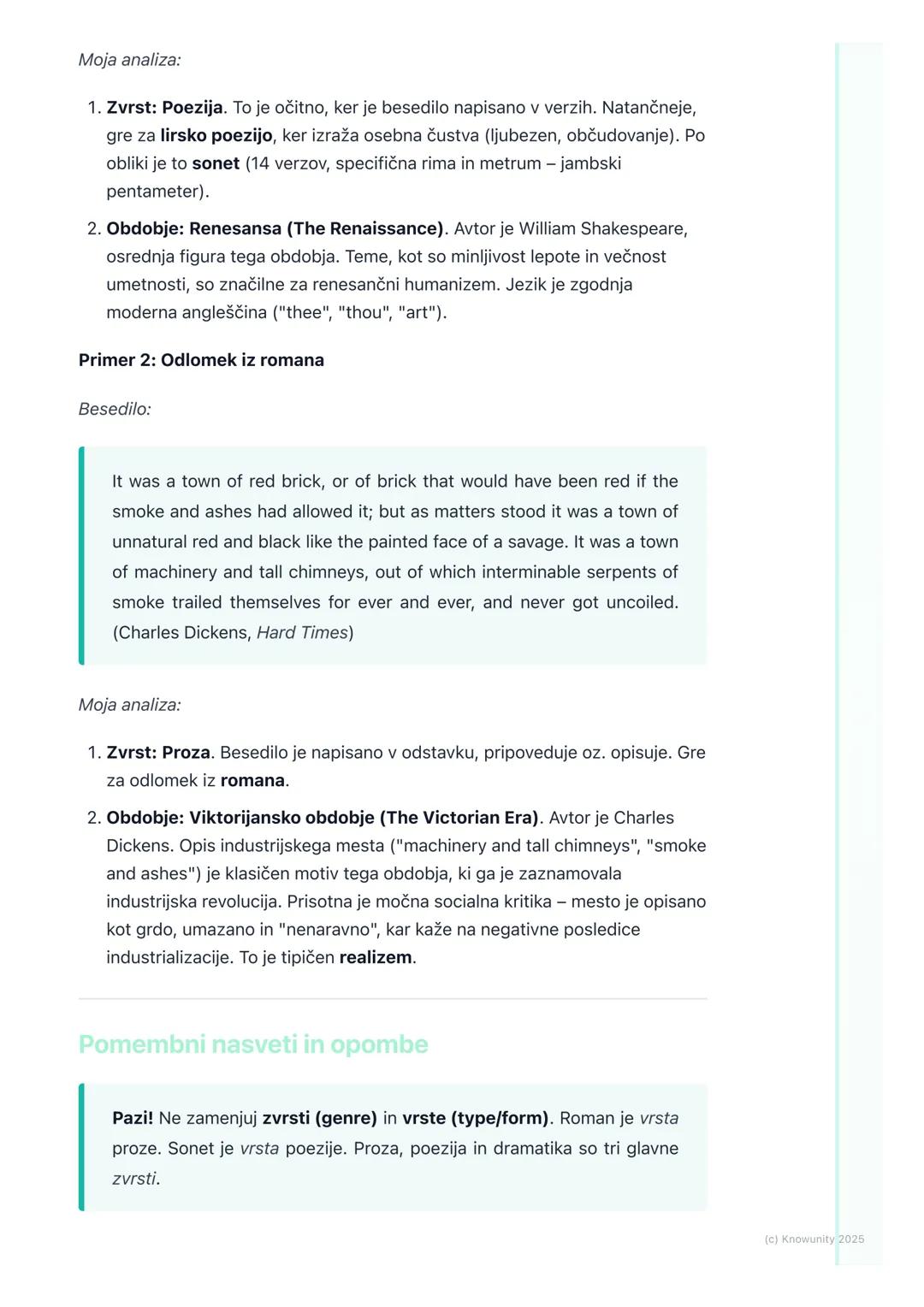 Moja analiza:

1. Zvrst: Poezija. To je očitno, ker je besedilo napisano v verzih. Natančneje, gre za lirsko poezijo, ker izraža osebna čustva (ljubezen, občudovanje). Po obliki je to sonet (14 verzov, specifična rima in metrum – jambski pentameter).
2. Obdobje: Renesansa (The Renaissance). Avtor je William Shakespeare, osrednja figura tega obdobja. Teme, kot so minljivost lepote in večnost umetnosti, so značilne za renesančni humanizem. Jezik je zgodnja moderna angleščina ("thee", "thou", "art").

Primer 2: Odlomek iz romana

Besedilo:

It was a town of red brick, or of brick that would have been red if the smoke and ashes had allowed it; but as matters stood it was a town of unnatural red and black like the painted face of a savage. It was a town of machinery and tall chimneys, out of which interminable serpents of smoke trailed themselves for ever and ever, and never got uncoiled. (Charles Dickens, Hard Times)

Moja analiza:

1. Zvrst: Proza. Besedilo je napisano v odstavku, pripoveduje oz. opisuje. Gre za odlomek iz romana.
2. Obdobje: Viktorijansko obdobje (The Victorian Era). Avtor je Charles Dickens. Opis industrijskega mesta ("machinery and tall chimneys", "smoke and ashes") je klasičen motiv tega obdobja, ki ga je zaznamovala industrijska revolucija. Prisotna je močna socialna kritika – mesto je opisano kot grdo, umazano in "nenaravno", kar kaže na negativne posledice industrializacije. To je tipičen realizem.

Pomembni nasveti in opombe

Pazi! Ne zamenjuj zvrsti (genre) in vrste (type/form). Roman je vrsta proze. Sonet je vrsta poezije. Proza, poezija in dramatika so tri glavne zvrsti.

(c) Knowunity 2025